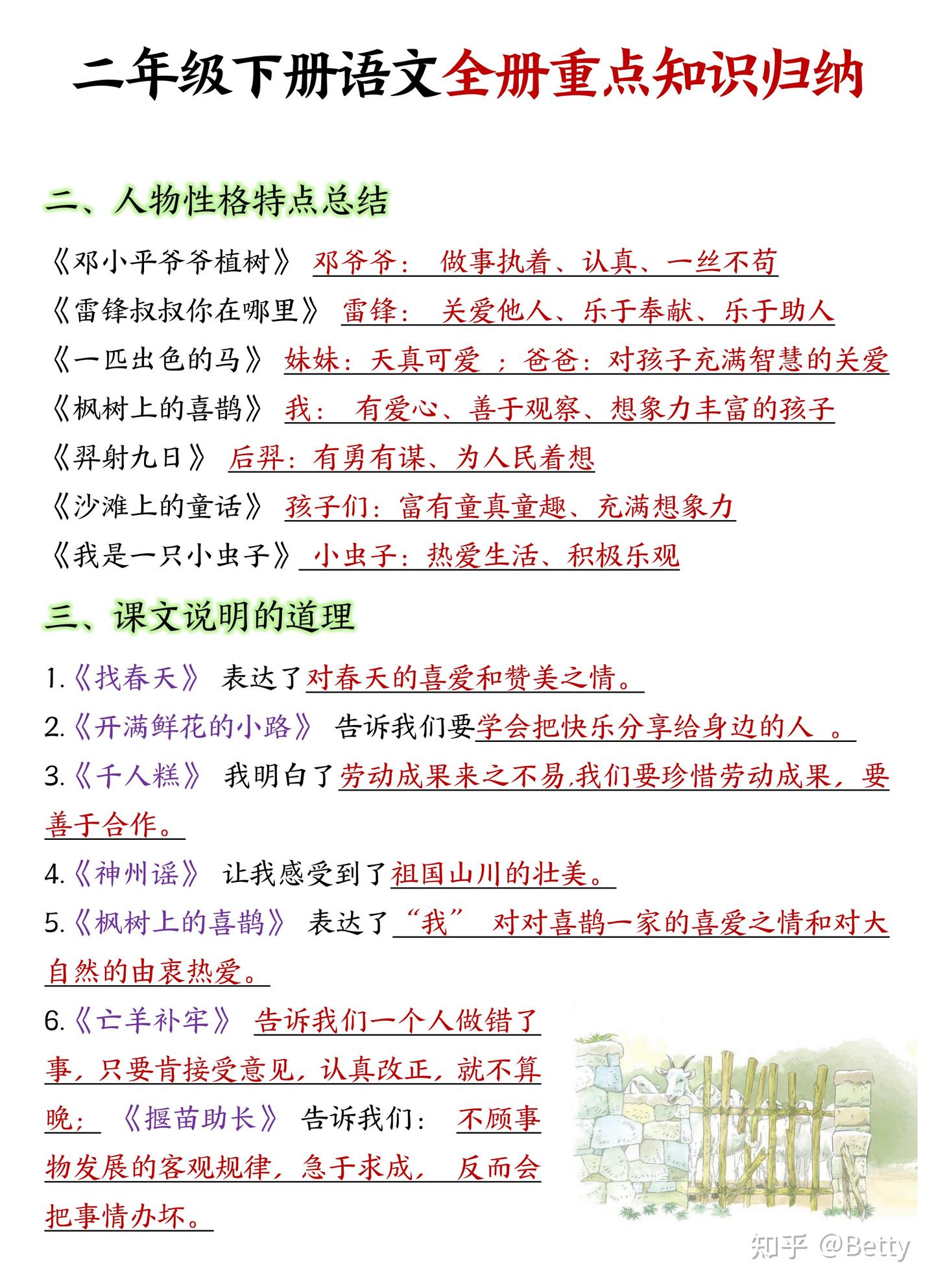 二年级下册语文全册重点知识归纳

二、人物性格特点总结

《邓小平爷爷植树》 邓爷爷： 做事执着、认真、一丝不苟

《雷锋叔叔你在哪里》 雷锋： 关爱他人、乐于奉献、乐于助人

《一匹出色的马》 妹妹：天真可爱 ；爸爸：对孩子充满智慧的关爱

《枫树上的喜鹊》 我： 有爱心、善于观察、想象力丰富的孩子

《羿射九日》 后羿：有勇有谋、为人民着想

《沙滩上的童话》 孩子们：富有童真童趣、充满想象力

《我是一只小虫子》 小虫子：热爱生活、积极乐观

三、课文说明的道理

1.《找春天》 表达了对春天的喜爱和赞美之情。

2.《开满鲜花的小路》 告诉我们要学会把快乐分享给身边的人 。

3.《千人糕》 我明白了劳动成果来之不易,我们要珍惜劳动成果，要善于合作。

4.《神州谣》 让我感受到了祖国山川的壮美。

5.《枫树上的喜鹊》 表达了“我” 对对喜鹊一家的喜爱之情和对大自然的由衷热爱。

6.《亡羊补牢》 告诉我们一个人做错了事，只要肯接受意见，认真改正，就不算晚； 《揠苗助长》 告诉我们： 不顾事物发展的客观规律，急于求成， 反而会把事情办坏。

知乎 @Betty